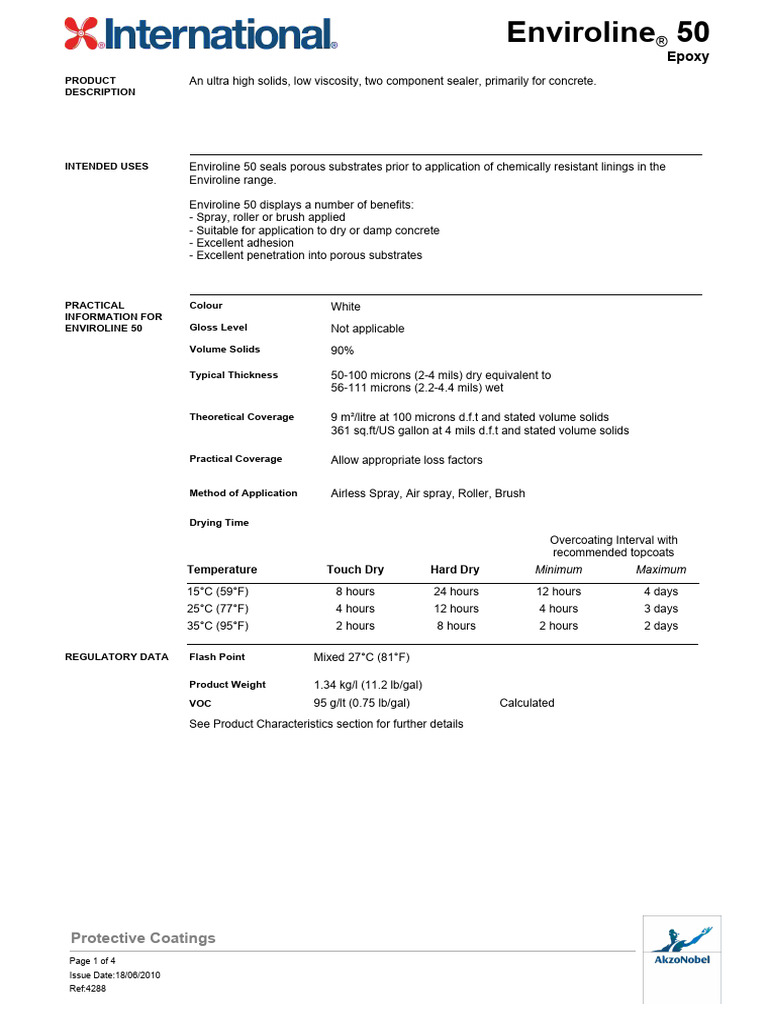 International®

Enviroline® 50
Epoxy

PRODUCT DESCRIPTION

An ultra high solids, low viscosity, two component sealer, primarily for concrete.

INTENDED USES

Enviroline 50 seals porous substrates prior to application of chemically resistant linings in the Enviroline range.

Enviroline 50 displays a number of benefits:
- Spray, roller or brush applied
- Suitable for application to dry or damp concrete
- Excellent adhesion
- Excellent penetration into porous substrates

PRACTICAL INFORMATION FOR ENVIROLINE 50

Colour
White

Gloss Level
Not applicable

Volume Solids
90%

Typical Thickness
50-100 microns (2-4 mils) dry equivalent to
56-111 microns (2.2-4.4 mils) wet

Theoretical Coverage
9 m²/litre at 100 microns d.f.t and stated volume solids
361 sq.ft/US gallon at 4 mils d.f.t and stated volume solids

Practical Coverage
Allow appropriate loss factors

Method of Application
Airless Spray, Air spray, Roller, Brush

Drying Time

Overcoating Interval with recommended topcoats

| Temperature | Touch Dry | Hard Dry | Minimum | Maximum |
|---|---|---|---|---|
| 15°C (59°F) | 8 hours | 24 hours | 12 hours | 4 days |
| 25°C (77°F) | 4 hours | 12 hours | 4 hours | 3 days |
| 35°C (95°F) | 2 hours | 8 hours | 2 hours | 2 days |

REGULATORY DATA

Flash Point
Mixed 27°C (81°F)

Product Weight
1.34 kg/l (11.2 lb/gal)

VOC
95 g/lt (0.75 lb/gal)
Calculated

See Product Characteristics section for further details

Protective Coatings

Page 1 of 4
Issue Date:18/06/2010
Ref:4288

AkzoNobel